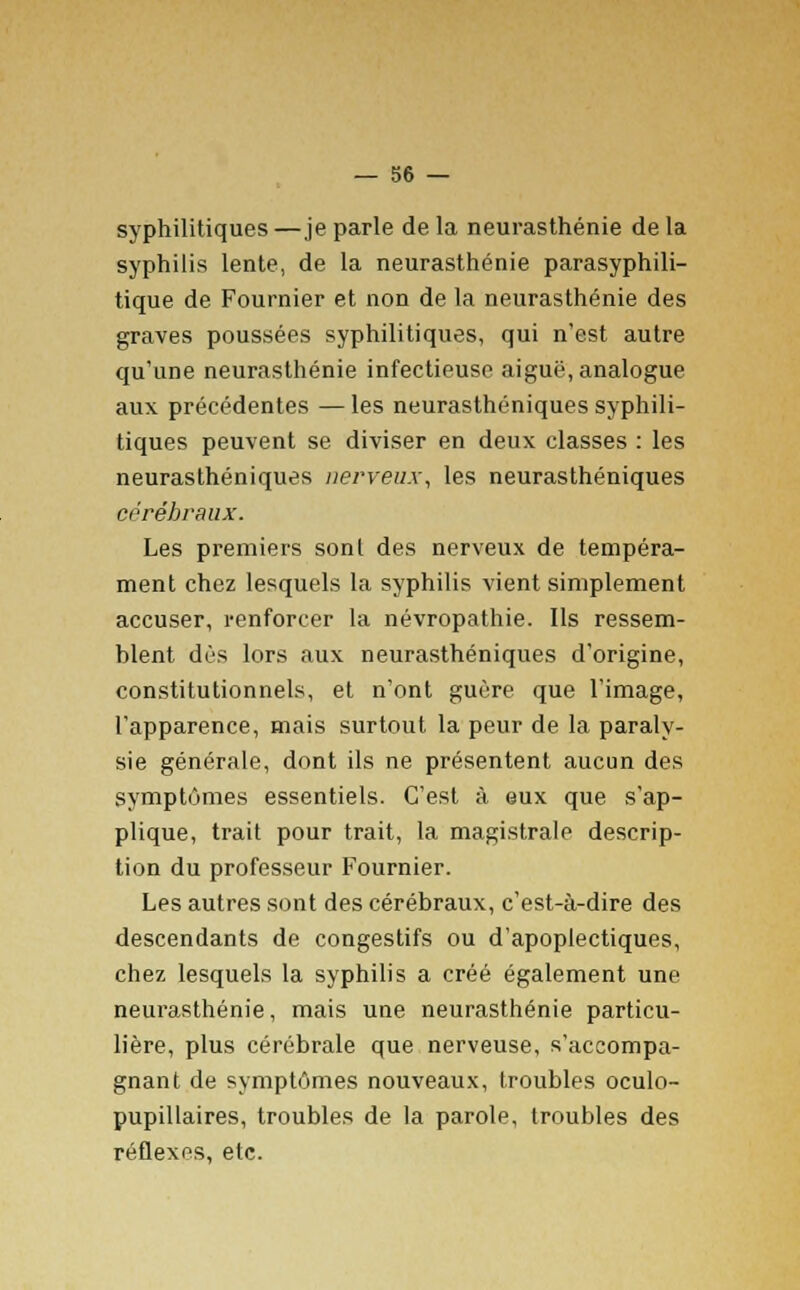 — 56 —

syphilitiques — je parle de la neurasthénie de la syphilis lente, de la neurasthénie parasyphilitique de Fournier et non de la neurasthénie des graves poussées syphilitiques, qui n'est autre qu'une neurasthénie infectieuse aiguë, analogue aux précédentes — les neurasthéniques syphilitiques peuvent se diviser en deux classes : les neurasthéniques nerveux, les neurasthéniques cérébraux.

Les premiers sont des nerveux de tempérament chez lesquels la syphilis vient simplement accuser, renforcer la névropathie. Ils ressemblent dès lors aux neurasthéniques d'origine, constitutionnels, et n'ont guère que l'image, l'apparence, mais surtout la peur de la paralysie générale, dont ils ne présentent aucun des symptômes essentiels. C'est à eux que s'applique, trait pour trait, la magistrale description du professeur Fournier.

Les autres sont des cérébraux, c'est-à-dire des descendants de congestifs ou d'apoplectiques, chez lesquels la syphilis a créé également une neurasthénie, mais une neurasthénie particulière, plus cérébrale que nerveuse, s'accompagnant de symptômes nouveaux, troubles oculo-pupillaires, troubles de la parole, troubles des réflexes, etc.